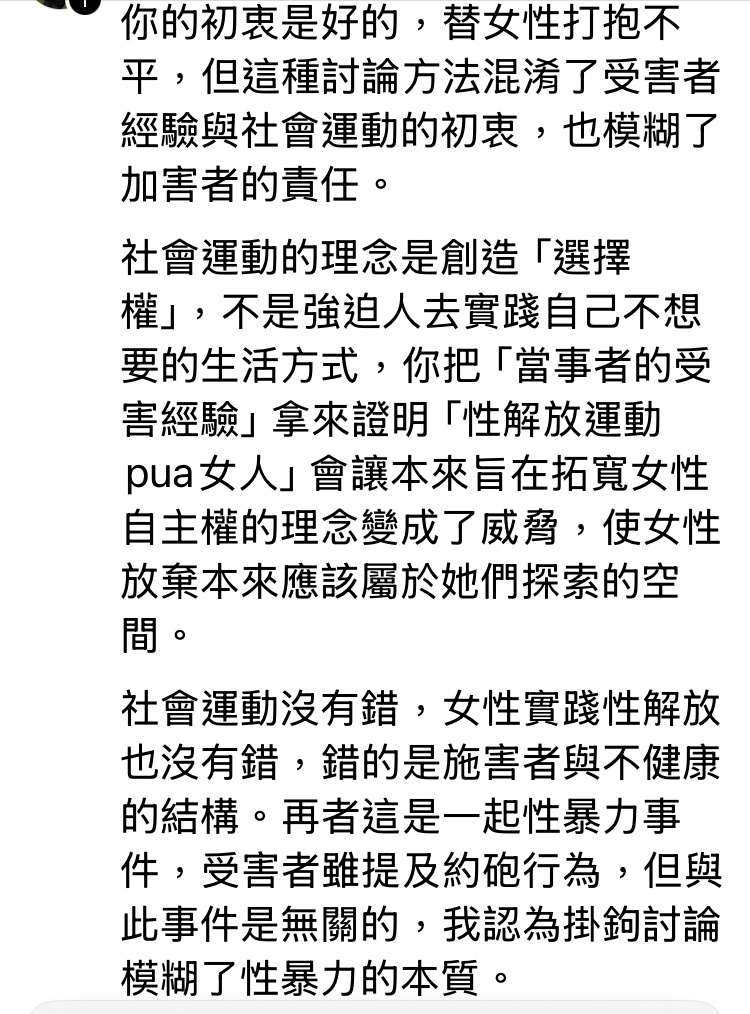 你的初衷是好的，替女性打抱不平，但這種討論方法混淆了受害者經驗與社會運動的初衷，也模糊了加害者的責任。

社會運動的理念是創造「選擇權」，不是強迫人去實踐自己不想要的生活方式，你把「當事者的受害經驗」拿來證明「性解放運動pua女人」會讓本來旨在拓寬女性自主權的理念變成了威脅，使女性放棄本來應該屬於她們探索的空間。

社會運動沒有錯，女性實踐性解放也沒有錯，錯的是施害者與不健康的結構。再者這是一起性暴力事件，受害者雖提及約砲行為，但與此事件是無關的，我認為掛鉤討論模糊了性暴力的本質。